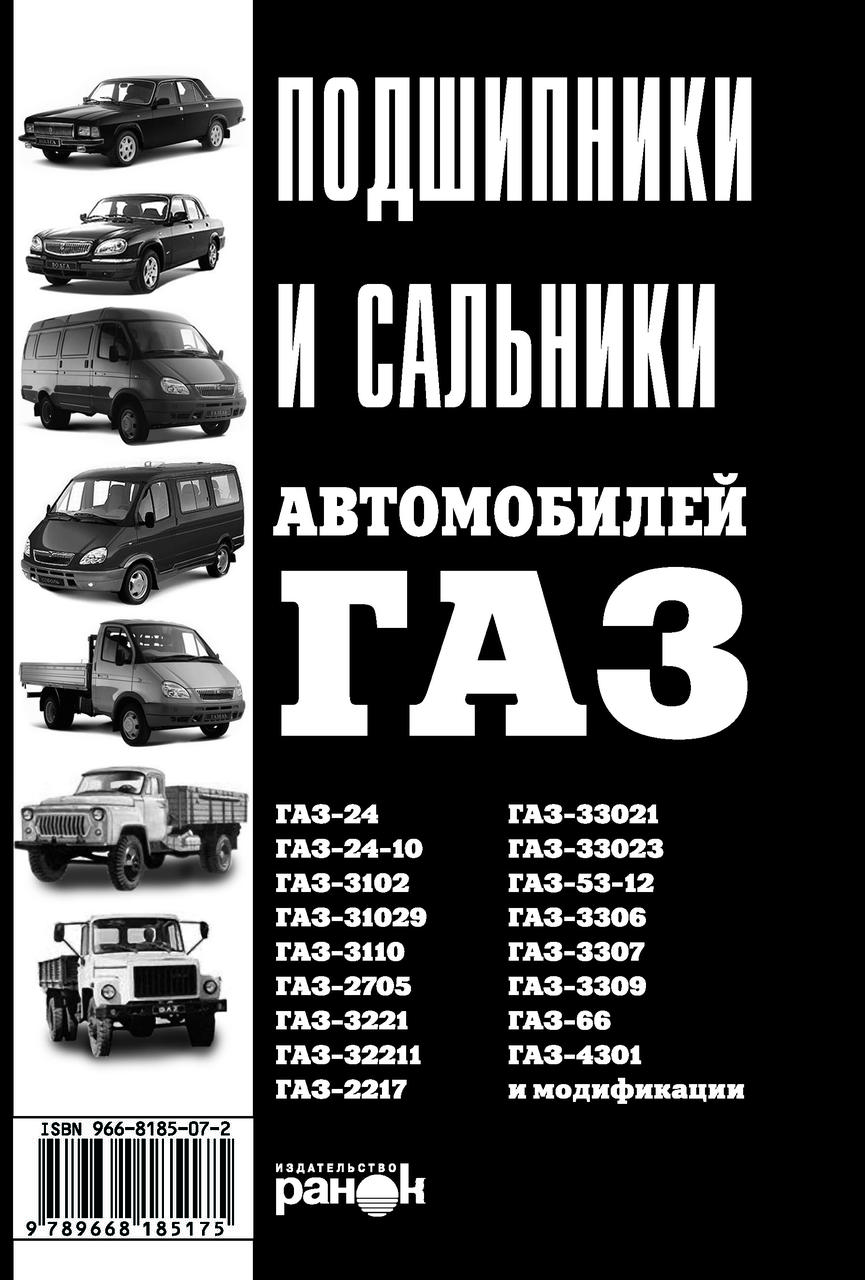 ПОДШИПНИКИ И САЛЬНИКИ

АВТОМОБИЛЕЙ ГАЗ

ГАЗ-24
ГАЗ-24-10
ГАЗ-3102
ГАЗ-31029
ГАЗ-3110
ГАЗ-2705
ГАЗ-3221
ГАЗ-32211
ГАЗ-2217

ГАЗ-33021
ГАЗ-33023
ГАЗ-53-12
ГАЗ-3306
ГАЗ-3307
ГАЗ-3309
ГАЗ-66
ГАЗ-4301
и модификации

ISBN 966-8185-07-2
9 789668 185175

ИЗДАТЕЛЬСТВО
ранок